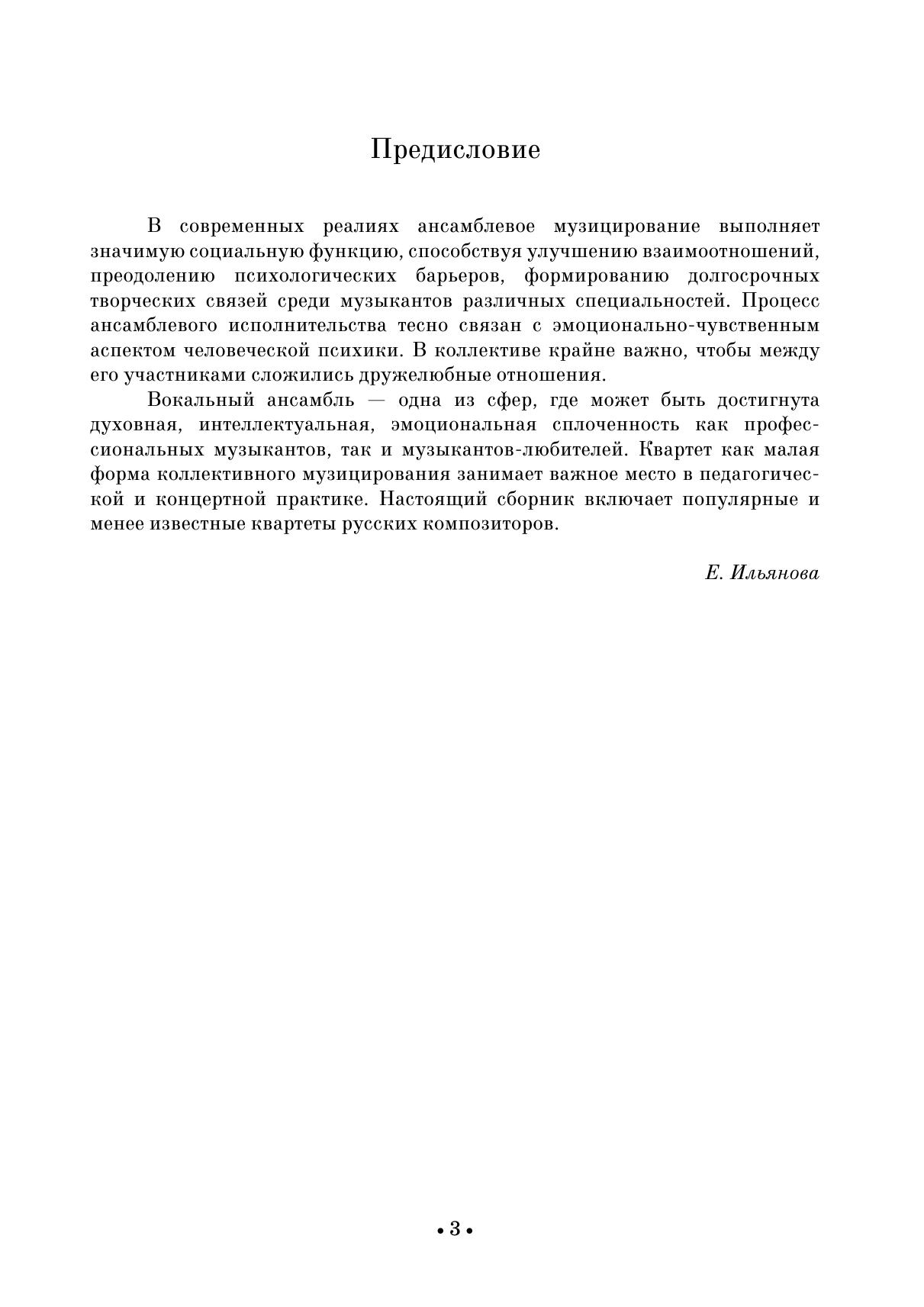 Предисловие

В современных реалиях ансамблевое музицирование выполняет значимую социальную функцию, способствуя улучшению взаимоотношений, преодолению психологических барьеров, формированию долгосрочных творческих связей среди музыкантов различных специальностей. Процесс ансамблевого исполнительства тесно связан с эмоционально-чувственным аспектом человеческой психики. В коллективе крайне важно, чтобы между его участниками сложились дружелюбные отношения.

Вокальный ансамбль — одна из сфер, где может быть достигнута духовная, интеллектуальная, эмоциональная сплоченность как профессиональных музыкантов, так и музыкантов-любителей. Квартет как малая форма коллективного музицирования занимает важное место в педагогической и концертной практике. Настоящий сборник включает популярные и менее известные квартеты русских композиторов.

Е. Ильянова

• 3 •